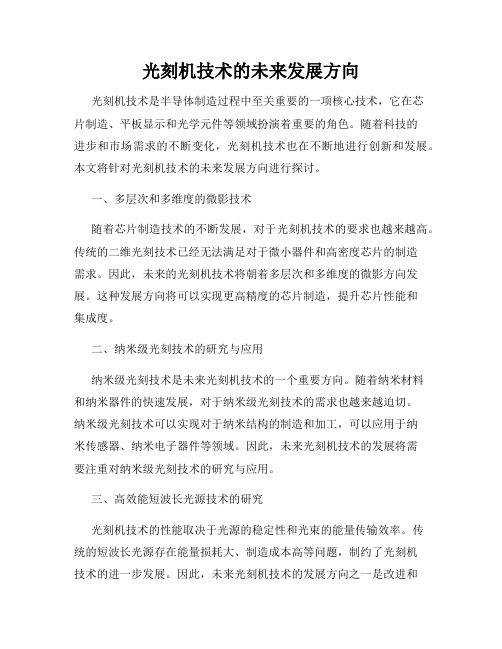 光刻机技术的未来发展方向

光刻机技术是半导体制造过程中至关重要的一项核心技术，它在芯片制造、平板显示和光学元件等领域扮演着重要的角色。随着科技的进步和市场需求的不断变化，光刻机技术也在不断地进行创新和发展。本文将针对光刻机技术的未来发展方向进行探讨。

一、多层次和多维度的微影技术

随着芯片制造技术的不断发展，对于光刻机技术的要求也越来越高。传统的二维光刻技术已经无法满足对于微小器件和高密度芯片的制造需求。因此，未来的光刻机技术将朝着多层次和多维度的微影方向发展。这种发展方向将可以实现更高精度的芯片制造，提升芯片性能和集成度。

二、纳米级光刻技术的研究与应用

纳米级光刻技术是未来光刻机技术的一个重要方向。随着纳米材料和纳米器件的快速发展，对于纳米级光刻技术的需求也越来越迫切。纳米级光刻技术可以实现对于纳米结构的制造和加工，可以应用于纳米传感器、纳米电子器件等领域。因此，未来光刻机技术的发展将需要注重对纳米级光刻技术的研究与应用。

三、高效能短波长光源技术的研究

光刻机技术的性能取决于光源的稳定性和光束的能量传输效率。传统的短波长光源存在能量损耗大、制造成本高等问题，制约了光刻机技术的进一步发展。因此，未来光刻机技术的发展方向之一是改进和